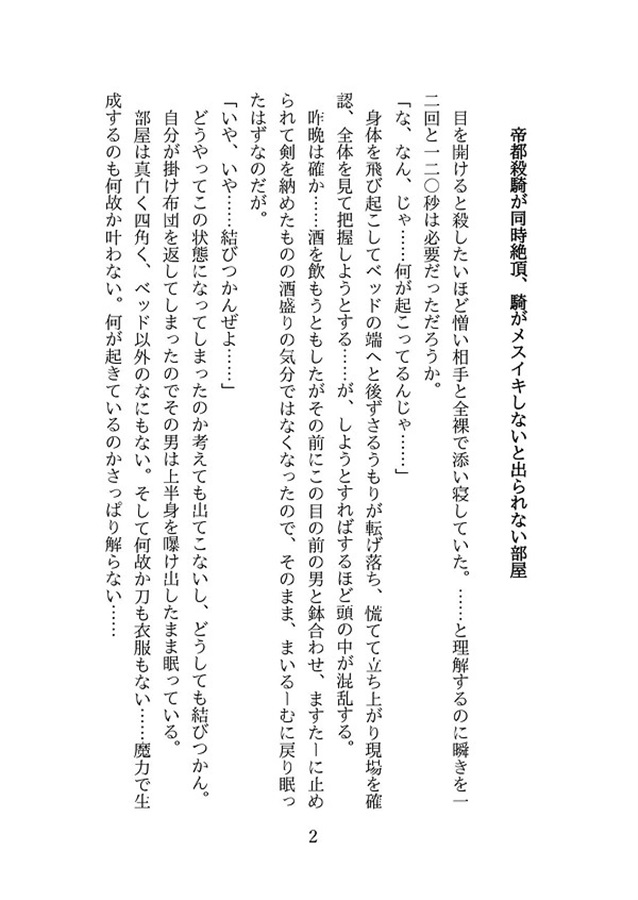 帝都殺騎が同時絶頂、騎がメスイキしないと出られない部屋

目を開けると殺したいほど憎い相手と全裸で添い寝していた。……と理解するのに瞬きを一二回と一二〇秒は必要だっただろうか。

「な、なん、じゃ……何が起こってるんじゃ……」

身体を飛び起こしてベッドの端へと後ずさるうもりが転げ落ち、慌てて立ち上がり現場を確認、全体を見て把握しようとする……が、しようとすればするほど頭の中が混乱する。

昨晩は確か……酒を飲もうともしたがその前にこの目の前の男と鉢合わせ、ますたーに止められて剣を納めたものの酒盛りの気分ではなくなったので、そのまま、まいるーむに戻り眠ったはずなのだが。

「いや、いや……結びつかんぜよ……」

どうやってこの状態になってしまったのか考えても出てこないし、どうしても結びつかん。

自分が掛け布団を返してしまったのでその男は上半身を曝け出したまま眠っている。

部屋は真白く四角く、ベッド以外のなにもない。そして何故か刀も衣服もない……魔力で生成するのも何故か叶わない。何が起きているのかさっぱり解らない……

2